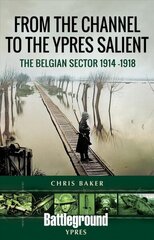 FROM THE CHANNEL TO THE YPRES SALIENT

THE BELGIAN SECTOR 1914 -1918

CHRIS BAKER

Battleground

YPRES